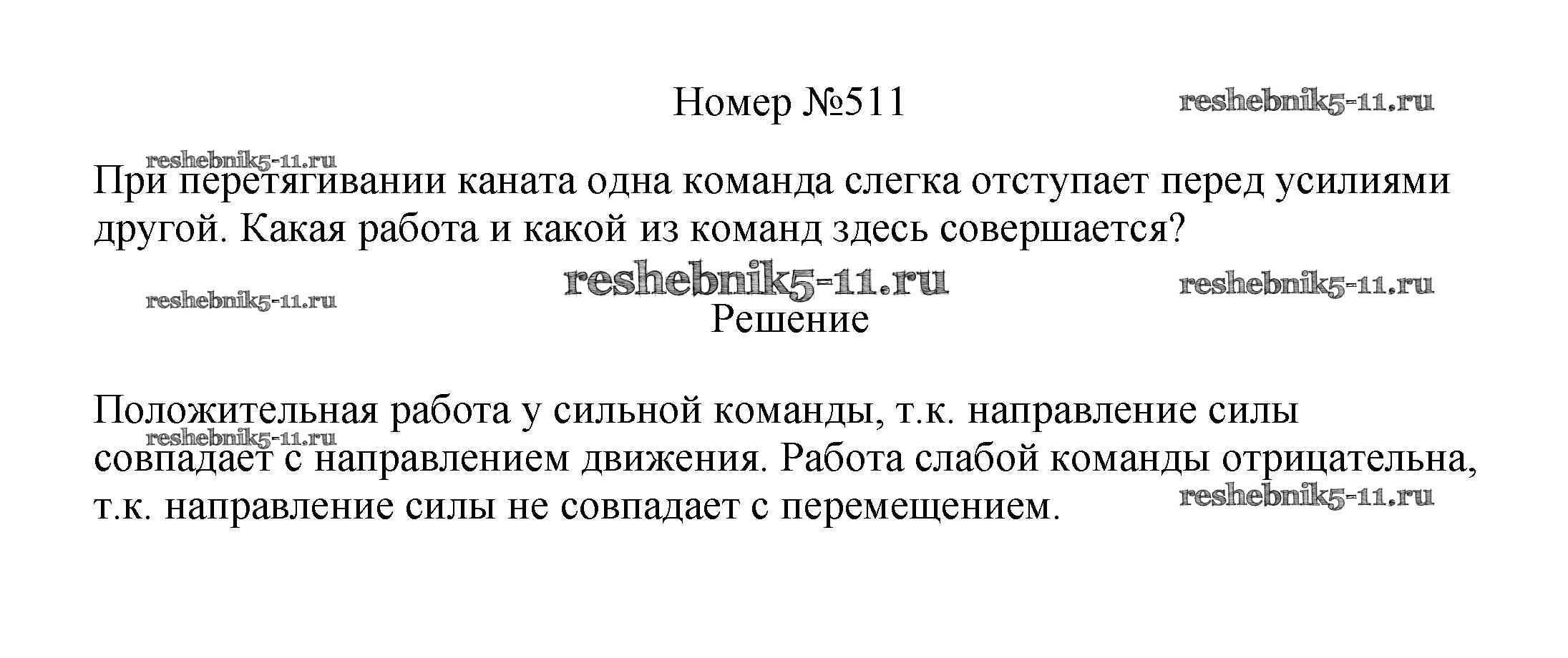 Номер №511

При перетягивании каната одна команда слегка отступает перед усилиями другой. Какая работа и какой из команд здесь совершается?

Решение

Положительная работа у сильной команды, т.к. направление силы совпадает с направлением движения. Работа слабой команды отрицательна, т.к. направление силы не совпадает с перемещением.

reshebnik5-11.ru